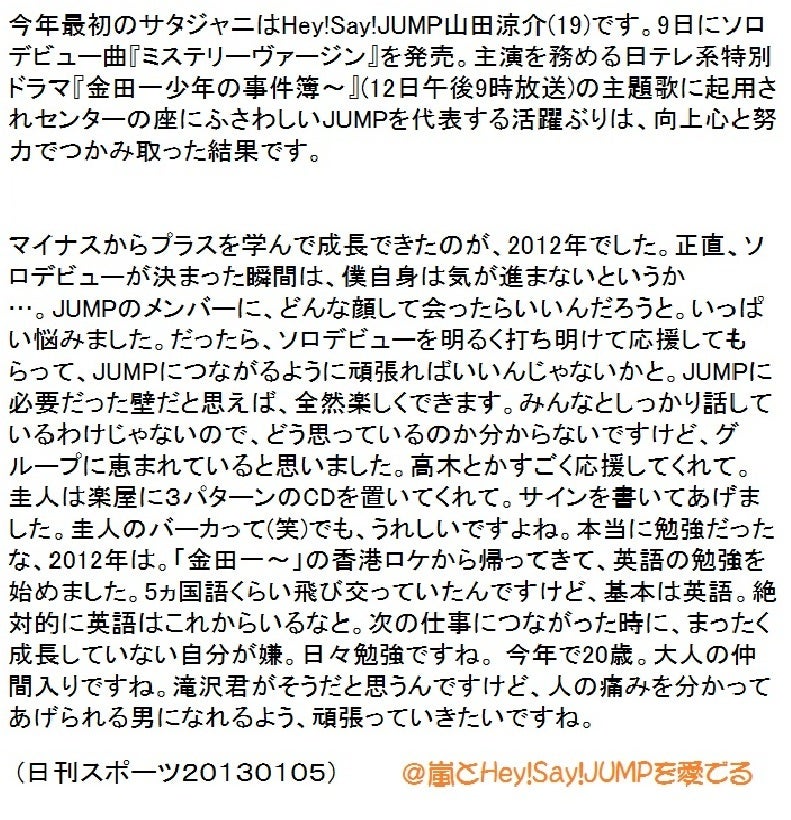 今年最初のサタジャニはHey!Say!JUMP山田涼介(19)です。9日にソロデビュー曲『ミステリーヴァージン』を発売。主演を務める日テレ系特別ドラマ『金田一少年の事件簿～』(12日午後9時放送)の主題歌に起用されセンターの座にふさわしいJUMPを代表する活躍ぶりは、向上心と努力でつかみ取った結果です。

マイナスからプラスを学んで成長できたのが、2012年でした。正直、ソロデビューが決まった瞬間は、僕自身は気が進まないというか…。JUMPのメンバーに、どんな顔して会ったらいいんだろうと。いっぱい悩みました。だったら、ソロデビューを明るく打ち明けて応援してもらって、JUMPにつながるように頑張ればいいんじゃないかと。JUMPに必要だった壁だと思えば、全然楽しくできます。みんなとしっかり話しているわけじゃないので、どう思っているのか分からないですけど、グループに恵まれていると思いました。高木とかすごく応援してくれて。圭人は楽屋に3パターンのCDを置いてくれて。サインを書いてあげました。圭人のバーカって(笑)でも、うれしいですよね。本当に勉強だったな、2012年は。「金田一～」の香港ロケから帰ってきて、英語の勉強を始めました。5ヵ国語くらい飛び交っていたんですけど、基本は英語。絶対的に英語はこれからいるなと。次の仕事につながった時に、まったく成長していない自分が嫌。日々勉強ですね。今年で20歳。大人の仲間入りですね。滝沢君がそうだと思うんですけど、人の痛みを分かってあげられる男になれるよう、頑張っていきたいですね。

(日刊スポーツ20130105)

@嵐とHey!Say!JUMPを愛でる